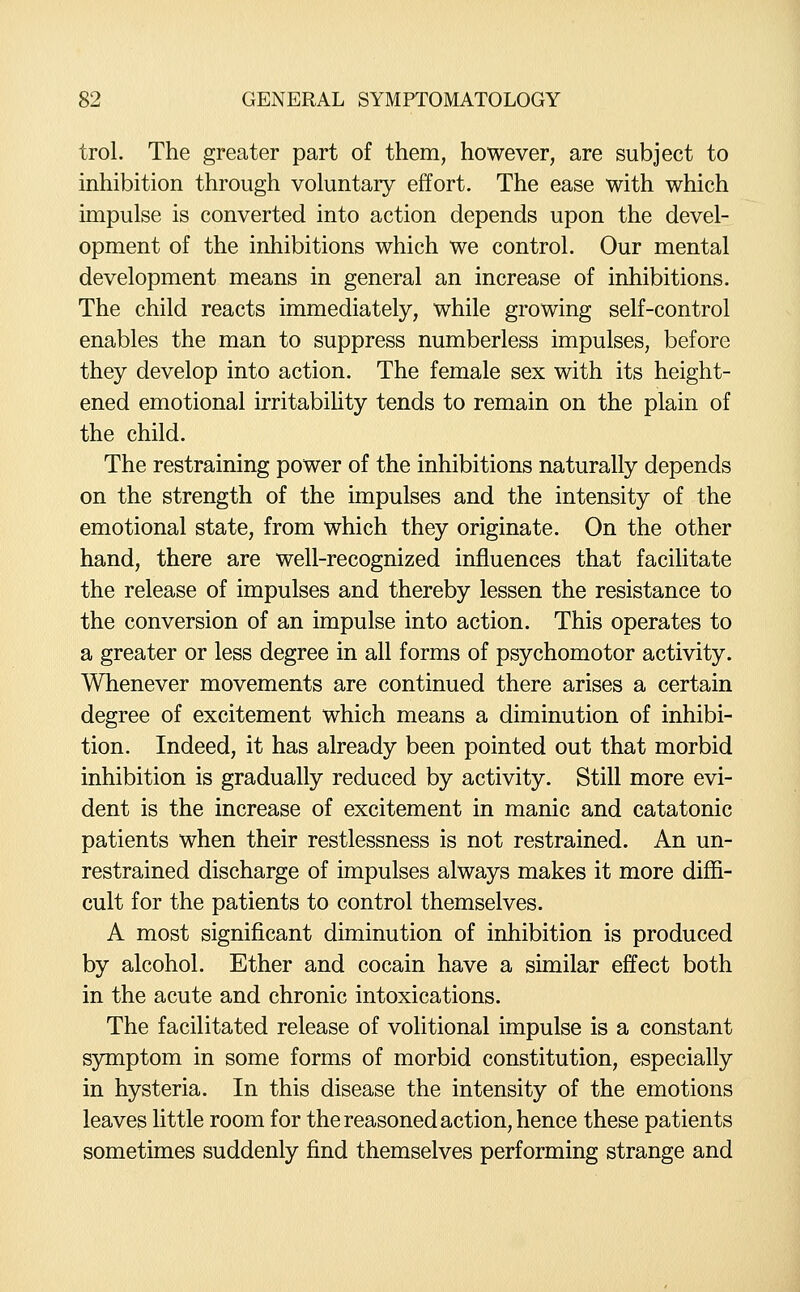 82 GENERAL SYMPTOMATOLOGY

trol. The greater part of them, however, are subject to inhibition through voluntary effort. The ease with which impulse is converted into action depends upon the development of the inhibitions which we control. Our mental development means in general an increase of inhibitions. The child reacts immediately, while growing self-control enables the man to suppress numberless impulses, before they develop into action. The female sex with its heightened emotional irritability tends to remain on the plain of the child.

The restraining power of the inhibitions naturally depends on the strength of the impulses and the intensity of the emotional state, from which they originate. On the other hand, there are well-recognized influences that facilitate the release of impulses and thereby lessen the resistance to the conversion of an impulse into action. This operates to a greater or less degree in all forms of psychomotor activity. Whenever movements are continued there arises a certain degree of excitement which means a diminution of inhibition. Indeed, it has already been pointed out that morbid inhibition is gradually reduced by activity. Still more evident is the increase of excitement in manic and catatonic patients when their restlessness is not restrained. An unrestrained discharge of impulses always makes it more difficult for the patients to control themselves.

A most significant diminution of inhibition is produced by alcohol. Ether and cocain have a similar effect both in the acute and chronic intoxications.

The facilitated release of volitional impulse is a constant symptom in some forms of morbid constitution, especially in hysteria. In this disease the intensity of the emotions leaves little room for the reasoned action, hence these patients sometimes suddenly find themselves performing strange and